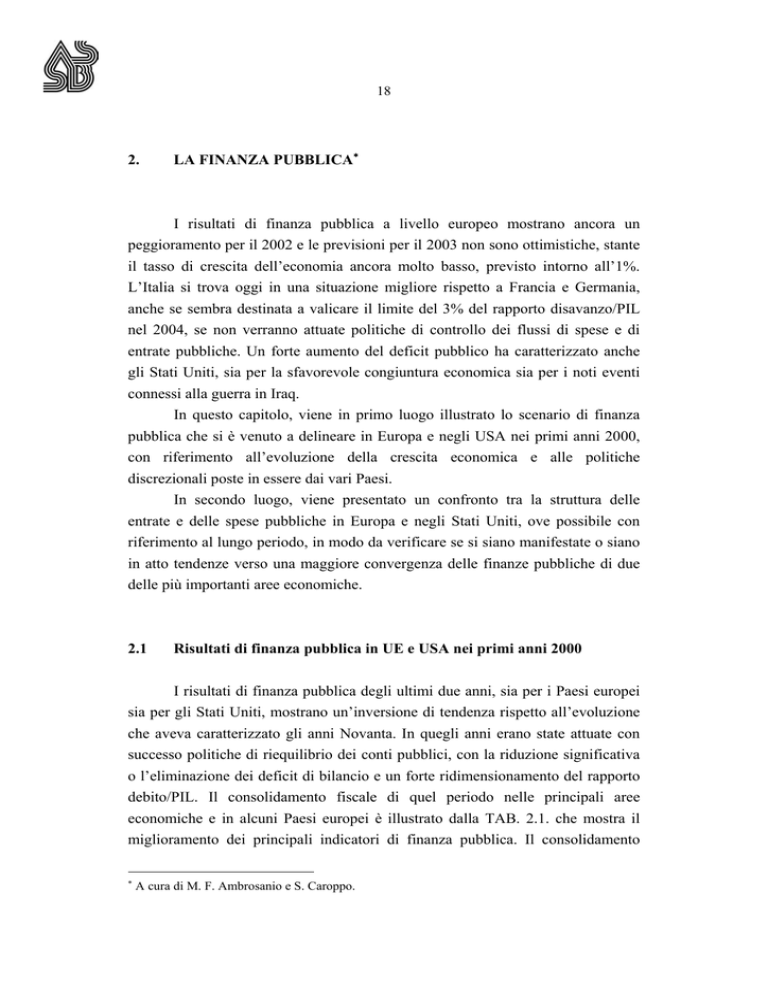 18

2. LA FINANZA PUBBLICA$^{*}$

I risultati di finanza pubblica a livello europeo mostrano ancora un peggioramento per il 2002 e le previsioni per il 2003 non sono ottimistiche, stante il tasso di crescita dell'economia ancora molto basso, previsto intorno all'1%. L'Italia si trova oggi in una situazione migliore rispetto a Francia e Germania, anche se sembra destinata a valicare il limite del 3% del rapporto disavanzo/PIL nel 2004, se non verranno attuate politiche di controllo dei flussi di spese e di entrate pubbliche. Un forte aumento del deficit pubblico ha caratterizzato anche gli Stati Uniti, sia per la sfavorevole congiuntura economica sia per i noti eventi connessi alla guerra in Iraq.

In questo capitolo, viene in primo luogo illustrato lo scenario di finanza pubblica che si è venuto a delineare in Europa e negli USA nei primi anni 2000, con riferimento all'evoluzione della crescita economica e alle politiche discrezionali poste in essere dai vari Paesi.

In secondo luogo, viene presentato un confronto tra la struttura delle entrate e delle spese pubbliche in Europa e negli Stati Uniti, ove possibile con riferimento al lungo periodo, in modo da verificare se si siano manifestate o siano in atto tendenze verso una maggiore convergenza delle finanze pubbliche di due delle più importanti aree economiche.

2.1 Risultati di finanza pubblica in UE e USA nei primi anni 2000

I risultati di finanza pubblica degli ultimi due anni, sia per i Paesi europei sia per gli Stati Uniti, mostrano un'inversione di tendenza rispetto all'evoluzione che aveva caratterizzato gli anni Novanta. In quegli anni erano state attuate con successo politiche di riequilibrio dei conti pubblici, con la riduzione significativa o l'eliminazione dei deficit di bilancio e un forte ridimensionamento del rapporto debito/PIL. Il consolidamento fiscale di quel periodo nelle principali aree economiche e in alcuni Paesi europei è illustrato dalla TAB. 2.1. che mostra il miglioramento dei principali indicatori di finanza pubblica. Il consolidamento

$^{*}$ A cura di M. F. Ambrosanio e S. Caroppo.